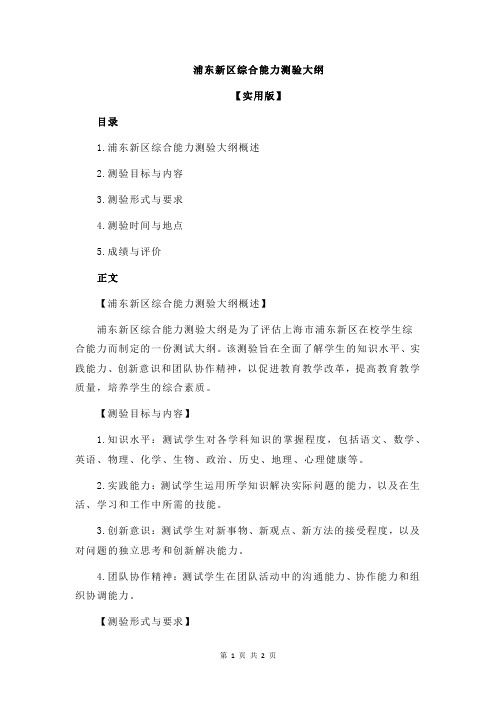 浦东新区综合能力测验大纲

【实用版】

目录

1.浦东新区综合能力测验大纲概述

2.测验目标与内容

3.测验形式与要求

4.测验时间与地点

5.成绩与评价

正文

【浦东新区综合能力测验大纲概述】

浦东新区综合能力测验大纲是为了评估上海市浦东新区在校学生综合能力而制定的一份测试大纲。该测验旨在全面了解学生的知识水平、实践能力、创新意识和团队协作精神，以促进教育教学改革，提高教育教学质量，培养学生的综合素质。

【测验目标与内容】

1.知识水平：测试学生对各学科知识的掌握程度，包括语文、数学、英语、物理、化学、生物、政治、历史、地理、心理健康等。

2.实践能力：测试学生运用所学知识解决实际问题的能力，以及在生活、学习和工作中所需的技能。

3.创新意识：测试学生对新事物、新观点、新方法的接受程度，以及对问题的独立思考和创新解决能力。

4.团队协作精神：测试学生在团队活动中的沟通能力、协作能力和组织协调能力。

【测验形式与要求】

第 1 页 共 2 页